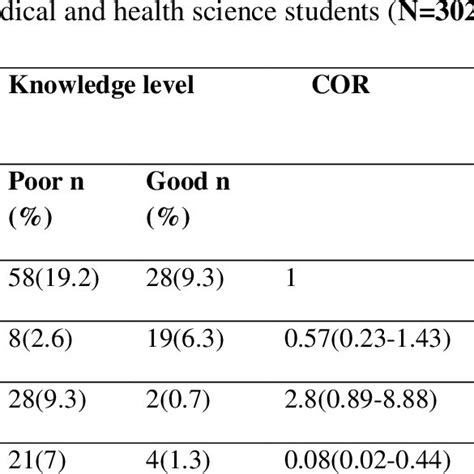 dical and health science students (N=302

| Knowledge level | | COR |
|---|---|---|
| Poor n (%) | Good n (%) | |
| 58(19.2) | 28(9.3) | 1 |
| 8(2.6) | 19(6.3) | 0.57(0.23-1.43) |
| 28(9.3) | 2(0.7) | 2.8(0.89-8.88) |
| 21(7) | 4(1.3) | 0.08(0.02-0.44) |